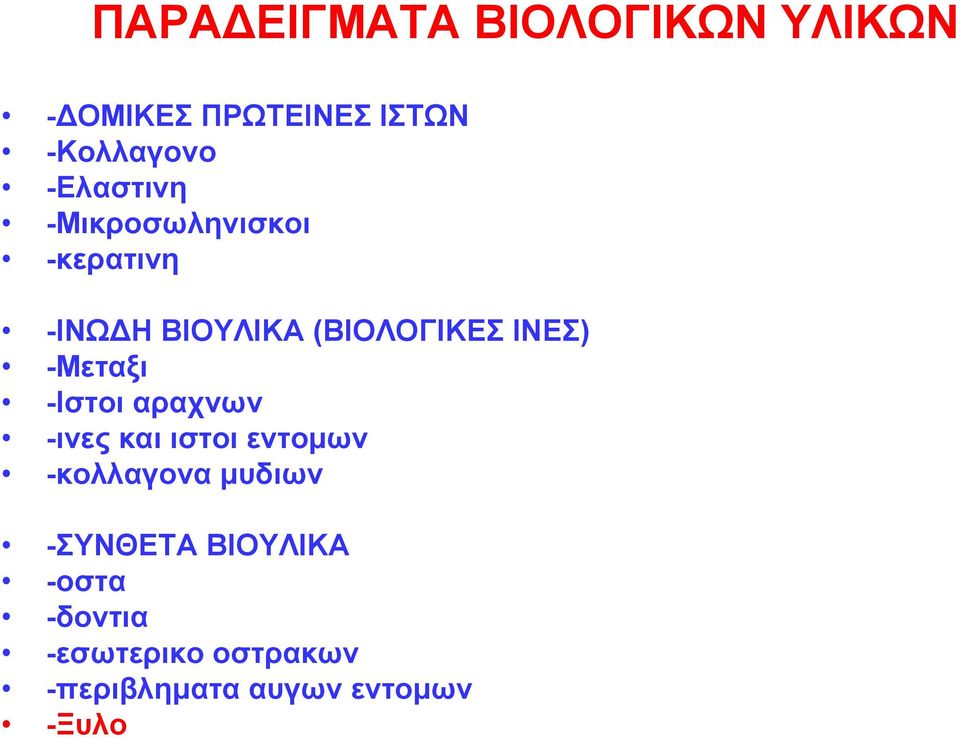 ΠΑΡΑΔΕΙΓΜΑΤΑ ΒΙΟΛΟΓΙΚΩΝ ΥΛΙΚΩΝ

• -ΔΟΜΙΚΕΣ ΠΡΩΤΕΙΝΕΣ ΙΣΤΩΝ
• -Κολλαγονο
• -Ελαστινη
• -Μικροσωληνισκοι
• -κερατινη

• -ΙΝΩΔΗ ΒΙΟΥΛΙΚΑ (ΒΙΟΛΟΓΙΚΕΣ ΙΝΕΣ)
• -Μεταξι
• -Ιστοι αραχνων
• -ινες και ιστοι εντομων
• -κολλαγονα μυδιων

• -ΣΥΝΘΕΤΑ ΒΙΟΥΛΙΚΑ
• -οστα
• -δοντια
• -εσωτερικο οστρακων
• -περιβληματα αυγων εντομων
• -Ξυλο